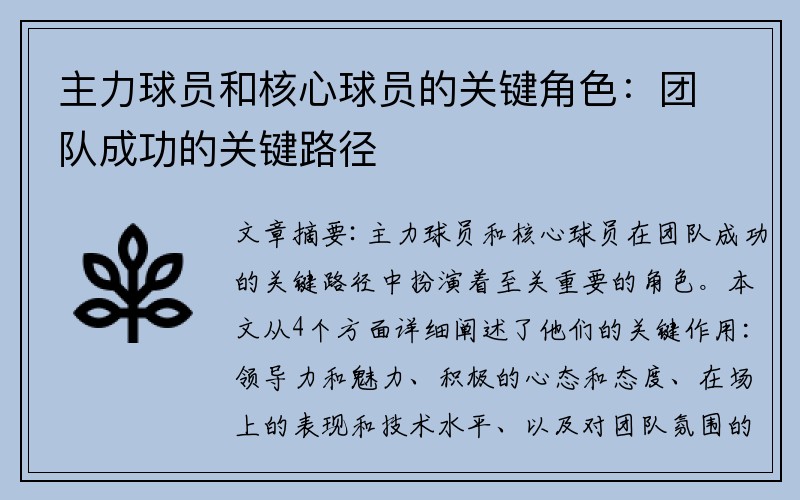 主力球员和核心球员的关键角色：团队成功的关键路径

文章摘要：主力球员和核心球员在团队成功的关键路径中扮演着至关重要的角色。本文从4个方面详细阐述了他们的关键作用：领导力和魅力、积极的心态和态度、在场上的表现和技术水平、以及对团队氛围的